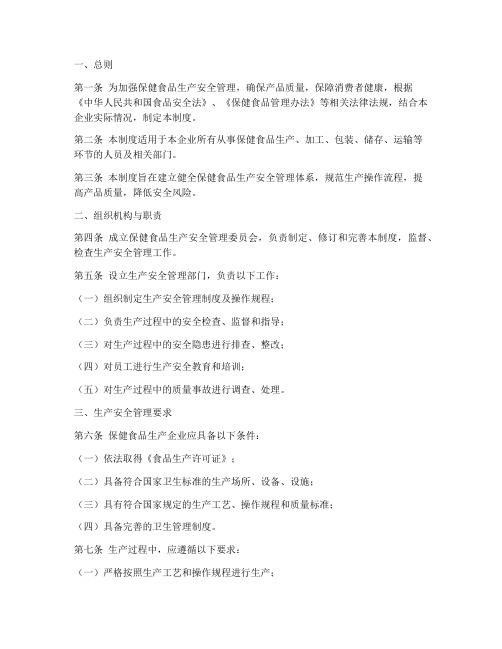 一、总则

第一条 为加强保健食品生产安全管理，确保产品质量，保障消费者健康，根据《中华人民共和国食品安全法》、《保健食品管理办法》等相关法律法规，结合本企业实际情况，制定本制度。

第二条 本制度适用于本企业所有从事保健食品生产、加工、包装、储存、运输等环节的人员及相关部门。

第三条 本制度旨在建立健全保健食品生产安全管理体系，规范生产操作流程，提高产品质量，降低安全风险。

二、组织机构与职责

第四条 成立保健食品生产安全管理委员会，负责制定、修订和完善本制度，监督、检查生产安全管理工作。

第五条 设立生产安全管理部门，负责以下工作：

（一）组织制定生产安全管理制度及操作规程；

（二）负责生产过程中的安全检查、监督和指导；

（三）对生产过程中的安全隐患进行排查、整改；

（四）对员工进行生产安全教育和培训；

（五）对生产过程中的质量事故进行调查、处理。

三、生产安全管理要求

第六条 保健食品生产企业应具备以下条件：

（一）依法取得《食品生产许可证》；

（二）具备符合国家卫生标准的生产场所、设备、设施；

（三）具有符合国家规定的生产工艺、操作规程和质量标准；

（四）具备完善的卫生管理制度。

第七条 生产过程中，应遵循以下要求：

（一）严格按照生产工艺和操作规程进行生产；